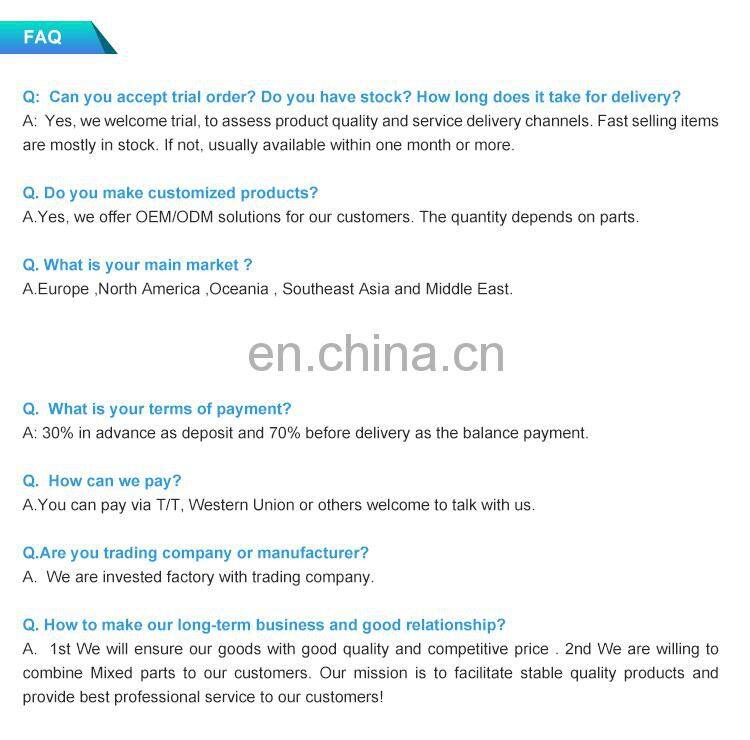 FAQ

Q: Can you accept trial order? Do you have stock? How long does it take for delivery?
A: Yes, we welcome trial, to assess product quality and service delivery channels. Fast selling items are mostly in stock. If not, usually available within one month or more.

Q. Do you make customized products?
A.Yes, we offer OEM/ODM solutions for our customers. The quantity depends on parts.

Q. What is your main market ?
A.Europe ,North America ,Oceania , Southeast Asia and Middle East.

en.china.cn

Q. What is your terms of payment?
A: 30% in advance as deposit and 70% before delivery as the balance payment.

Q. How can we pay?
A.You can pay via T/T, Western Union or others welcome to talk with us.

Q.Are you trading company or manufacturer?
A. We are invested factory with trading company.

Q. How to make our long-term business and good relationship?
A. 1st We will ensure our goods with good quality and competitive price . 2nd We are willing to combine Mixed parts to our customers. Our mission is to facilitate stable quality products and provide best professional service to our customers!